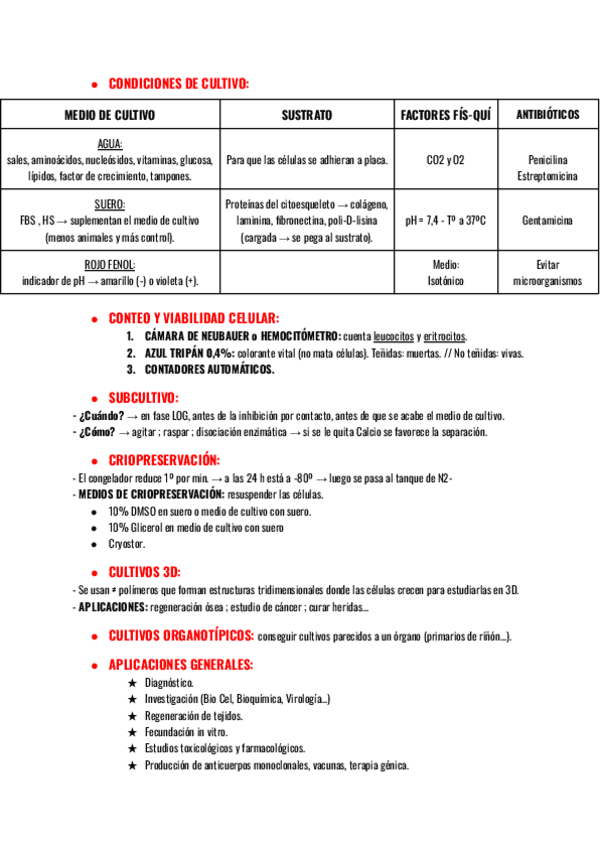 ● CONDICIONES DE CULTIVO:

| MEDIO DE CULTIVO | SUSTRATO | FACTORES FÍS-QUÍ | ANTIBIÓTICOS |
|---|---|---|---|
| AGUA: sales, aminoácidos, nucleósidos, vitaminas, glucosa, lípidos, factor de crecimiento, tampones. | Para que las células se adhieran a placa. | CO2 y O2 | Penicilina Estreptomicina |
| SUERO: FBS , HS → suplementan el medio de cultivo (menos animales y más control). | Proteínas del citoesqueleto → colágeno, laminina, fibronectina, poli-D-lisina (cargada → se pega al sustrato). | pH = 7,4 - Tº a 37ºC | Gentamicina |
| ROJO FENOL: indicador de pH → amarillo (-) o violeta (+). | | Medio: Isotónico | Evitar microorganismos |

● CONTEO Y VIABILIDAD CELULAR:
1. CÁMARA DE NEUBAUER o HEMOCITÓMETRO: cuenta leucocitos y eritrocitos.
2. AZUL TRIPÁN 0,4%: colorante vital (no mata células). Teñidas: muertas. // No teñidas: vivas.
3. CONTADORES AUTOMÁTICOS.

● SUBCULTIVO:
- ¿Cuándo? → en fase LOG, antes de la inhibición por contacto, antes de que se acabe el medio de cultivo.
- ¿Cómo? → agitar ; raspar ; disociación enzimática → si se le quita Calcio se favorece la separación.

● CRIOPRESERVACIÓN:
- El congelador reduce 1º por min. → a las 24 h está a -80º → luego se pasa al tanque de N2-
- MEDIOS DE CRIOPRESERVACIÓN: resuspender las células.
● 10% DMSO en suero o medio de cultivo con suero.
● 10% Glicerol en medio de cultivo con suero
● Cryostor.

● CULTIVOS 3D:
- Se usan ≠ polímeros que forman estructuras tridimensionales donde las células crecen para estudiarlas en 3D.
- APLICACIONES: regeneración ósea ; estudio de cáncer ; curar heridas...

● CULTIVOS ORGANOTÍPICOS: conseguir cultivos parecidos a un órgano (primarios de riñón...).

● APLICACIONES GENERALES:
★ Diagnóstico.
★ Investigación (Bio Cel, Bioquímica, Virología...)
★ Regeneración de tejidos.
★ Fecundación in vitro.
★ Estudios toxicológicos y farmacológicos.
★ Producción de anticuerpos monoclonales, vacunas, terapia génica.